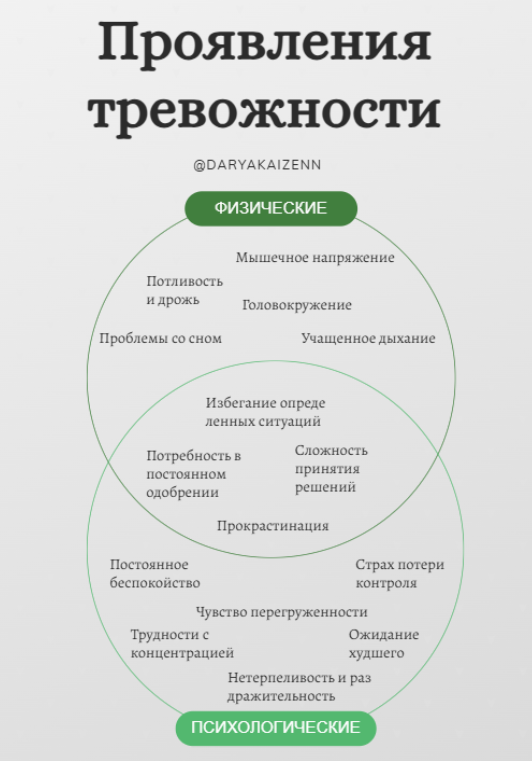 Проявления тревожности

@DARYAKAIZENN

ФИЗИЧЕСКИЕ

Мышечное напряжение

Потливость и дрожь

Головокружение

Проблемы со сном

Учащенное дыхание

Избегание опреде ленных ситуаций

Потребность в постоянном одобрении

Сложность принятия решений

Прокрастинация

Постоянное беспокойство

Страх потери контроля

Чувство перегруженности

Трудности с концентрацией

Ожидание худшего

Нетерпеливость и раз дражительность

ПСИХОЛОГИЧЕСКИЕ